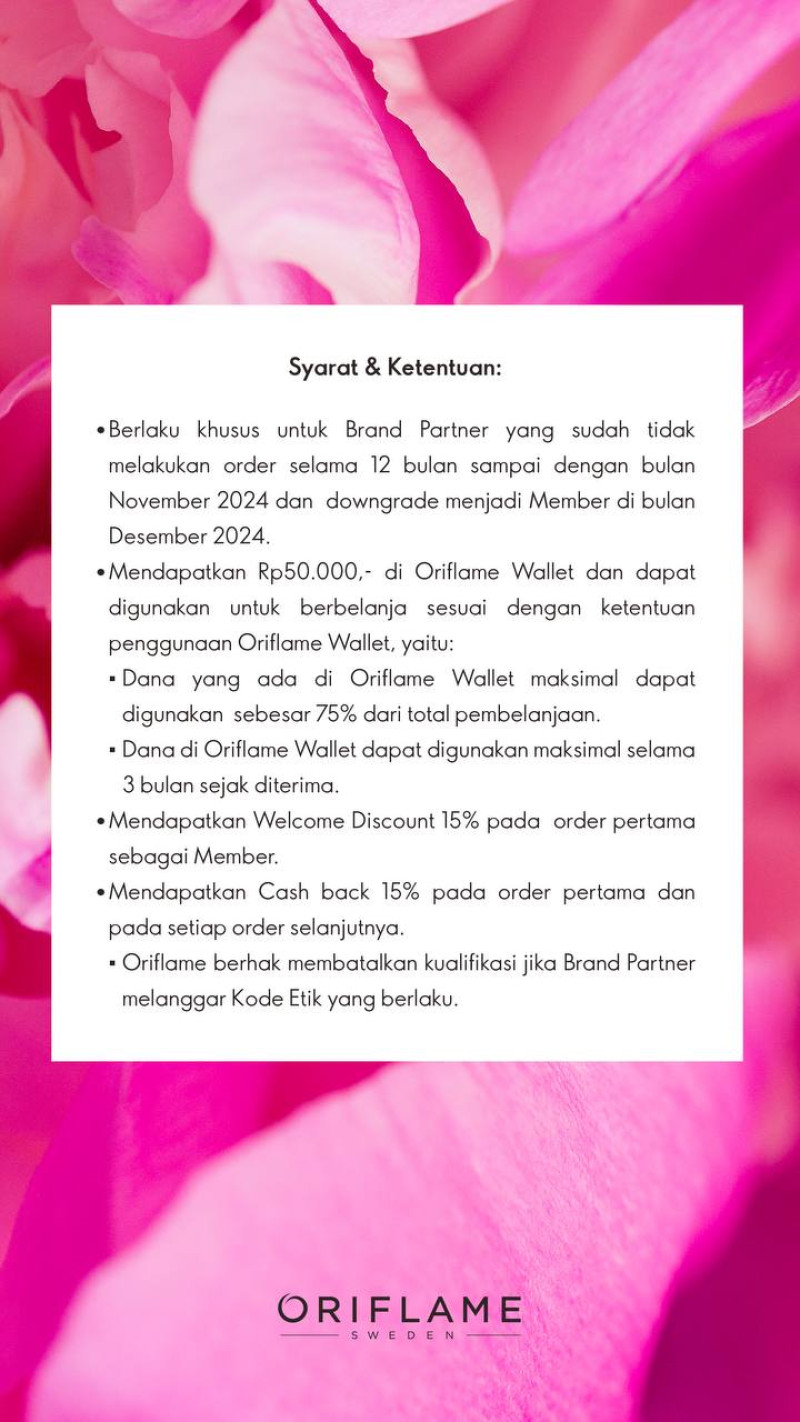 Syarat & Ketentuan:

• Berlaku khusus untuk Brand Partner yang sudah tidak melakukan order selama 12 bulan sampai dengan bulan November 2024 dan downgrade menjadi Member di bulan Desember 2024.

• Mendapatkan Rp50.000,- di Oriflame Wallet dan dapat digunakan untuk berbelanja sesuai dengan ketentuan penggunaan Oriflame Wallet, yaitu:

▪ Dana yang ada di Oriflame Wallet maksimal dapat digunakan sebesar 75% dari total pembelanjaan.

▪ Dana di Oriflame Wallet dapat digunakan maksimal selama 3 bulan sejak diterima.

• Mendapatkan Welcome Discount 15% pada order pertama sebagai Member.

• Mendapatkan Cash back 15% pada order pertama dan pada setiap order selanjutnya.

▪ Oriflame berhak membatalkan kualifikasi jika Brand Partner melanggar Kode Etik yang berlaku.

ORIFLAME
SWEDEN